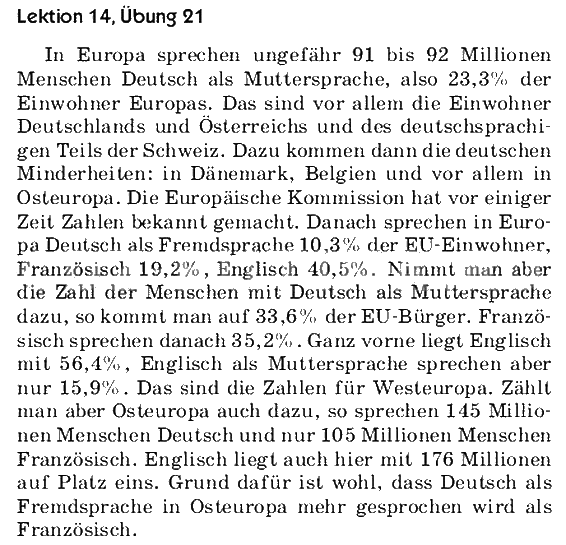 Lektion 14, Übung 21

In Europa sprechen ungefähr 91 bis 92 Millionen Menschen Deutsch als Muttersprache, also 23,3% der Einwohner Europas. Das sind vor allem die Einwohner Deutschlands und Österreichs und des deutschsprachigen Teils der Schweiz. Dazu kommen dann die deutschen Minderheiten: in Dänemark, Belgien und vor allem in Osteuropa. Die Europäische Kommission hat vor einiger Zeit Zahlen bekannt gemacht. Danach sprechen in Europa Deutsch als Fremdsprache 10,3% der EU-Einwohner, Französisch 19,2%, Englisch 40,5%. Nimmt man aber die Zahl der Menschen mit Deutsch als Muttersprache dazu, so kommt man auf 33,6% der EU-Bürger. Französisch sprechen danach 35,2%. Ganz vorne liegt Englisch mit 56,4%, Englisch als Muttersprache sprechen aber nur 15,9%. Das sind die Zahlen für Westeuropa. Zählt man aber Osteuropa auch dazu, so sprechen 145 Millionen Menschen Deutsch und nur 105 Millionen Menschen Französisch. Englisch liegt auch hier mit 176 Millionen auf Platz eins. Grund dafür ist wohl, dass Deutsch als Fremdsprache in Osteuropa mehr gesprochen wird als Französisch.